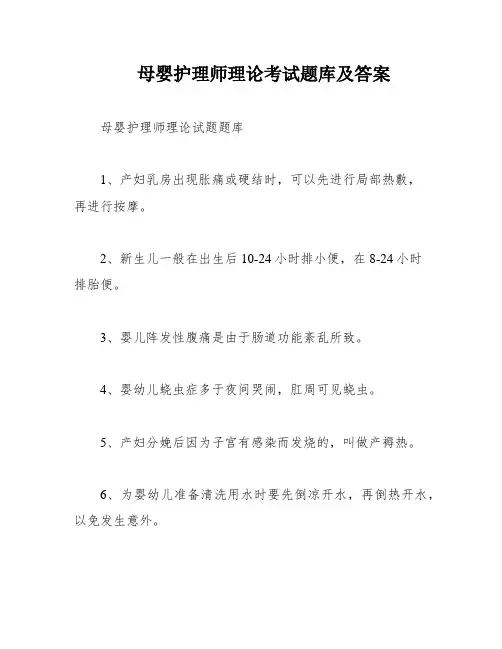 母婴护理师理论考试题库及答案

母婴护理师理论试题题库

1、产妇乳房出现胀痛或硬结时，可以先进行局部热敷，再进行按摩。

2、新生儿一般在出生后 10-24 小时排小便，在 8-24 小时排胎便。

3、婴儿阵发性腹痛是由于肠道功能紊乱所致。

4、婴幼儿蛲虫症多于夜间哭闹，肛周可见蛲虫。

5、产妇分娩后因为子宫有感染而发烧的，叫做产褥热。

6、为婴幼儿准备清洗用水时要先倒凉开水，再倒热开水，以免发生意外。